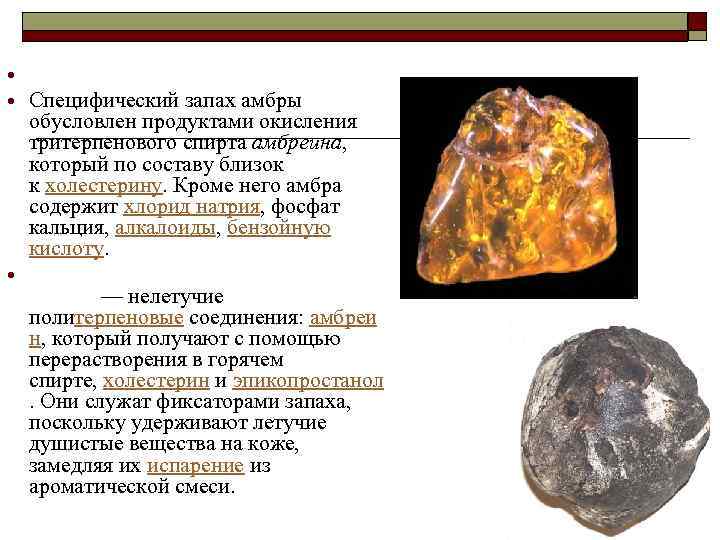 •

• Специфический запах амбры обусловлен продуктами окисления тритерпенового спирта амбреина, который по составу близок к холестерину. Кроме него амбра содержит хлорид натрия, фосфат кальция, алкалоиды, бензойную кислоту.

• — нелетучие политерпеновые соединения: амбреин, который получают с помощью перерастворения в горячем спирте, холестерин и эпикопростанол. Они служат фиксаторами запаха, поскольку удерживают летучие душистые вещества на коже, замедляя их испарение из ароматической смеси.